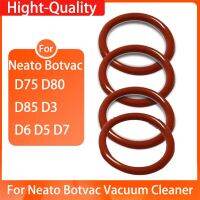 Hight-Quality

For
Neato Botvac
D75 D80
D85 D3
D6 D5 D7

For Neato Botvac Vacuum Cleaner